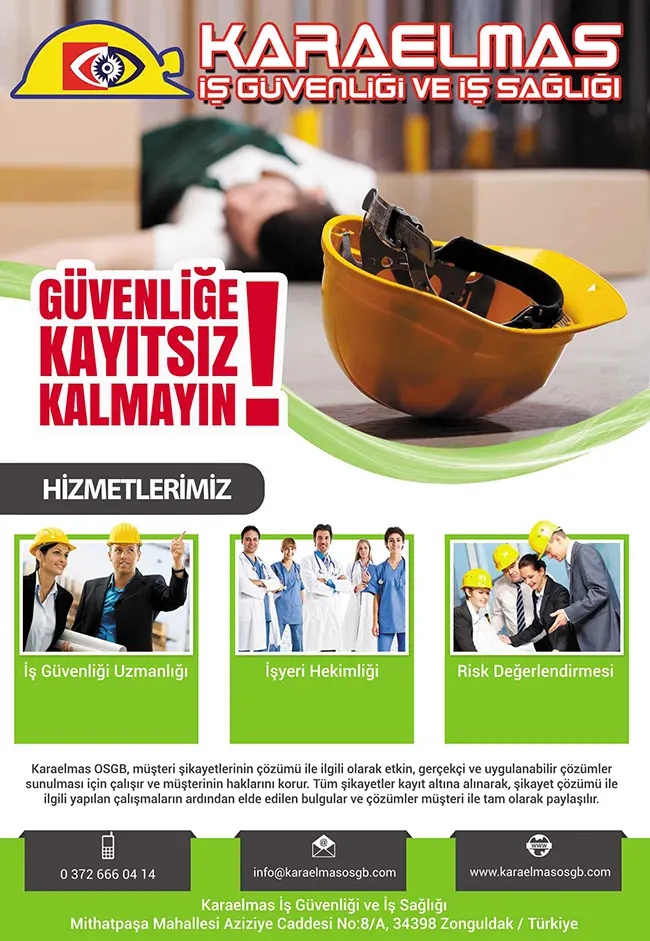 KARAELMAS
İŞ GÜVENLİĞİ VE İŞ SAĞLIĞI

GÜVENLİĞE
KAYITSIZ
KALMAYIN!

HİZMETLERİMİZ

İş Güvenliği Uzmanlığı

İşyeri Hekimliği

Risk Değerlendirmesi

Karaelmas OSGB, müşteri şikayetlerinin çözümü ile ilgili olarak etkin, gerçekçi ve uygulanabilir çözümler sunulması için çalışır ve müşterinin haklarını korur. Tüm şikayetler kayıt altına alınarak, şikayet çözümü ile ilgili yapılan çalışmaların ardından elde edilen bulgular ve çözümler müşteri ile tam olarak paylaşılır.

0 372 666 04 14

info@karaelmasosgb.com

www.karaelmasosgb.com

Karaelmas İş Güvenliği ve İş Sağlığı
Mithatpaşa Mahallesi Aziziye Caddesi No:8/A, 34398 Zonguldak / Türkiye